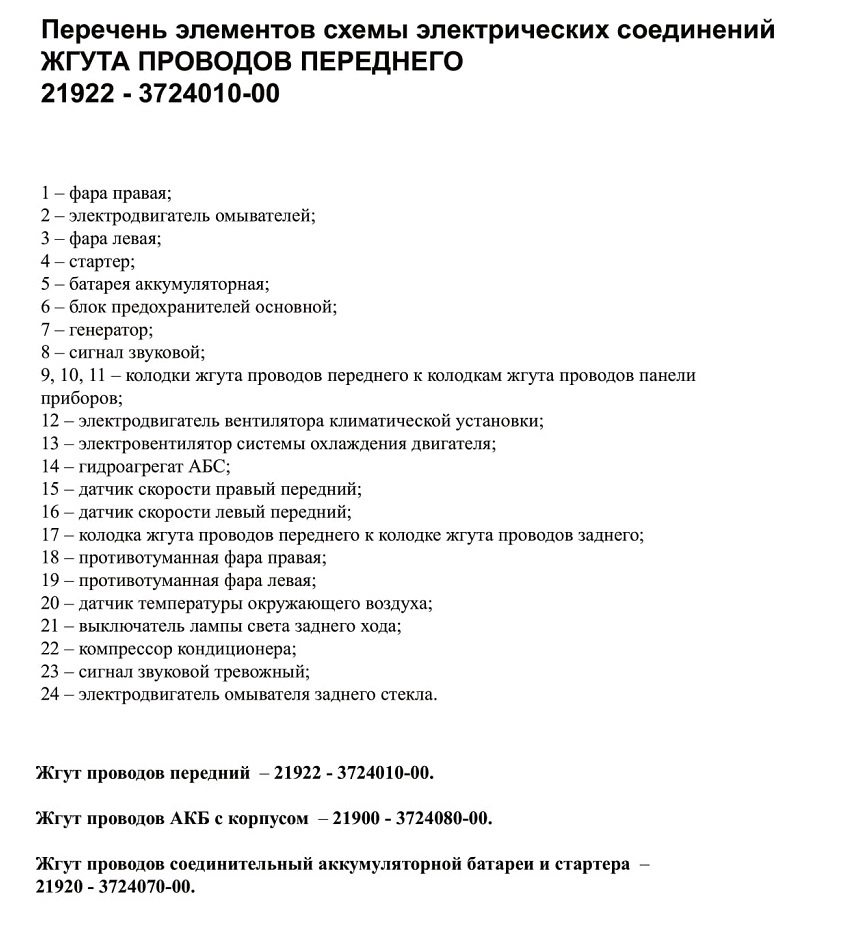 Перечень элементов схемы электрических соединений
ЖГУТА ПРОВОДОВ ПЕРЕДНЕГО
21922 - 3724010-00

1 – фара правая;
2 – электродвигатель омывателей;
3 – фара левая;
4 – стартер;
5 – батарея аккумуляторная;
6 – блок предохранителей основной;
7 – генератор;
8 – сигнал звуковой;
9, 10, 11 – колодки жгута проводов переднего к колодкам жгута проводов панели приборов;
12 – электродвигатель вентилятора климатической установки;
13 – электровентилятор системы охлаждения двигателя;
14 – гидроагрегат АБС;
15 – датчик скорости правый передний;
16 – датчик скорости левый передний;
17 – колодка жгута проводов переднего к колодке жгута проводов заднего;
18 – противотуманная фара правая;
19 – противотуманная фара левая;
20 – датчик температуры окружающего воздуха;
21 – выключатель лампы света заднего хода;
22 – компрессор кондиционера;
23 – сигнал звуковой тревожный;
24 – электродвигатель омывателя заднего стекла.

Жгут проводов передний – 21922 - 3724010-00.

Жгут проводов АКБ с корпусом – 21900 - 3724080-00.

Жгут проводов соединительный аккумуляторной батареи и стартера – 21920 - 3724070-00.